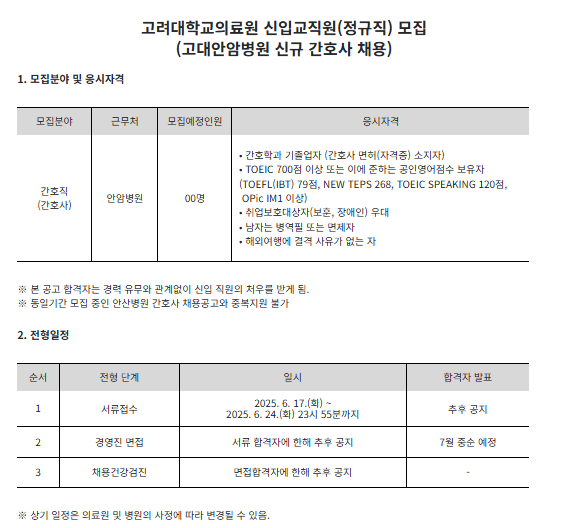 고려대학교의료원 신입교직원(정규직) 모집
(고대안암병원 신규 간호사 채용)

1. 모집분야 및 응시자격

| 모집분야 | 근무처 | 모집예정인원 | 응시자격 |
|---|---|---|---|
| 간호직 (간호사) | 안암병원 | 00명 | • 간호학과 기졸업자 (간호사 면허(자격증) 소지자) • TOEIC 700점 이상 또는 이에 준하는 공인영어점수 보유자 (TOEFL(IBT) 79점, NEW TEPS 268, TOEIC SPEAKING 120점, OPic IM1 이상) • 취업보호대상자(보훈, 장애인) 우대 • 남자는 병역필 또는 면제자 • 해외여행에 결격 사유가 없는 자 |

※ 본 공고 합격자는 경력 유무와 관계없이 신입 직원의 처우를 받게 됨.
※ 동일기간 모집 중인 안산병원 간호사 채용공고와 중복지원 불가

2. 전형일정

| 순서 | 전형 단계 | 일시 | 합격자 발표 |
|---|---|---|---|
| 1 | 서류접수 | 2025. 6. 17.(화) ~ 2025. 6. 24.(화) 23시 55분까지 | 추후 공지 |
| 2 | 경영진 면접 | 서류 합격자에 한해 추후 공지 | 7월 중순 예정 |
| 3 | 채용건강검진 | 면접합격자에 한해 추후 공지 | - |

※ 상기 일정은 의료원 및 병원의 사정에 따라 변경될 수 있음.